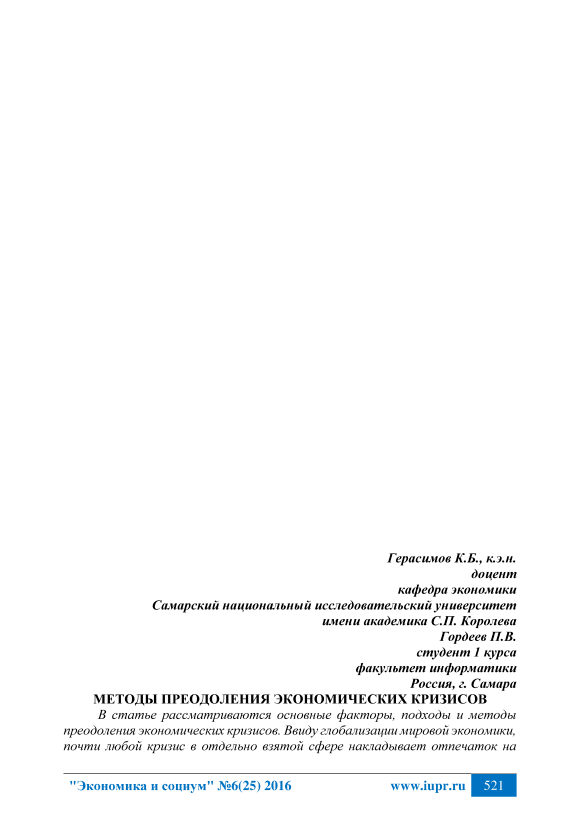 Герасимов К.Б., к.э.н.
доцент
кафедра экономики
Самарский национальный исследовательский университет
имени академика С.П. Королева
Гордеев П.В.
студент 1 курса
факультет информатики
Россия, г. Самара

МЕТОДЫ ПРЕОДОЛЕНИЯ ЭКОНОМИЧЕСКИХ КРИЗИСОВ

В статье рассматриваются основные факторы, подходы и методы преодоления экономических кризисов. Ввиду глобализации мировой экономики, почти любой кризис в отдельно взятой сфере накладывает отпечаток на

"Экономика и социум" №6(25) 2016 www.iupr.ru 521